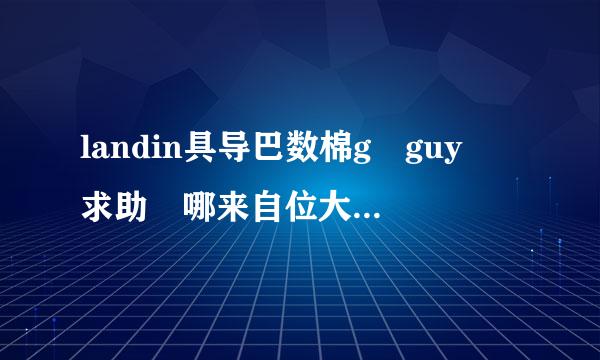 landin具导巴数棉g　guy
求助　哪来自位大...